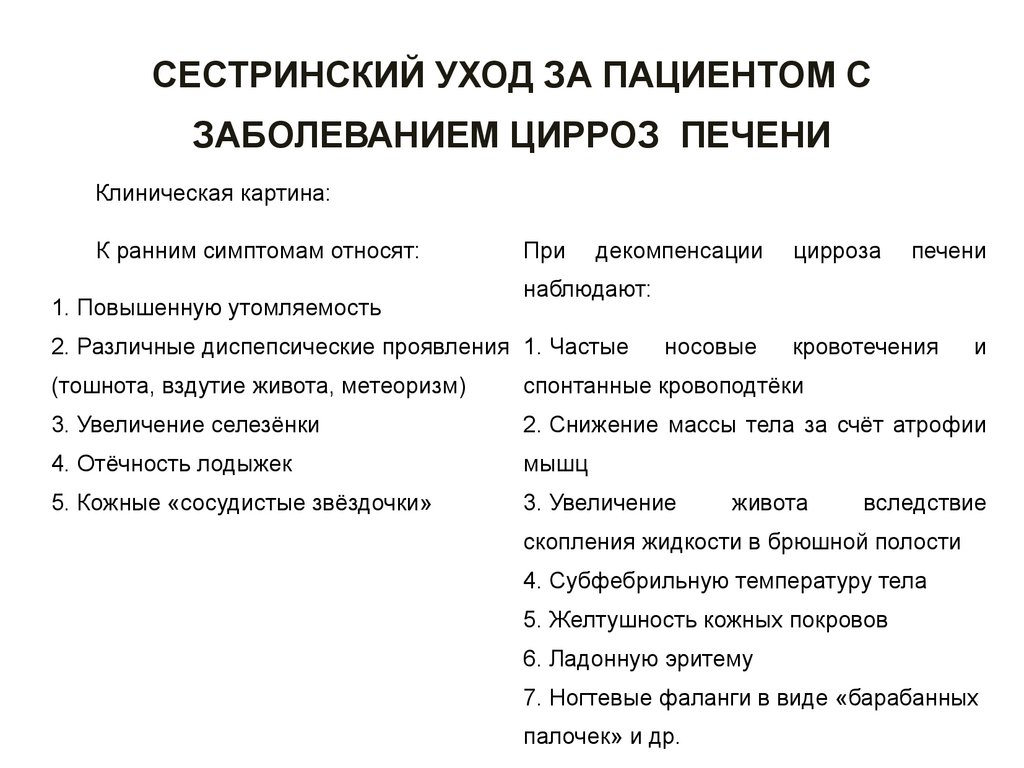 СЕСТРИНСКИЙ УХОД ЗА ПАЦИЕНТОМ С ЗАБОЛЕВАНИЕМ ЦИРРОЗ ПЕЧЕНИ

Клиническая картина:

К ранним симптомам относят:

1. Повышенную утомляемость
2. Различные диспепсические проявления (тошнота, вздутие живота, метеоризм)
3. Увеличение селезёнки
4. Отёчность лодыжек
5. Кожные «сосудистые звёздочки»

При декомпенсации цирроза печени наблюдают:

1. Частые носовые кровотечения и спонтанные кровоподтёки
2. Снижение массы тела за счёт атрофии мышц
3. Увеличение живота вследствие скопления жидкости в брюшной полости
4. Субфебрильную температуру тела
5. Желтушность кожных покровов
6. Ладонную эритему
7. Ногтевые фаланги в виде «барабанных палочек» и др.